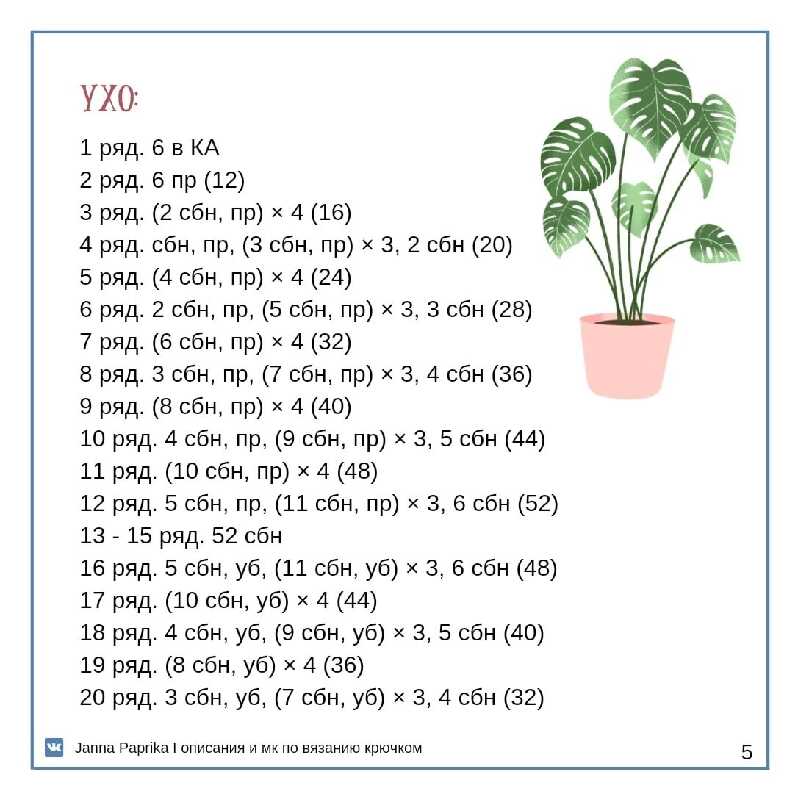 УХО:

1 ряд. 6 в КА
2 ряд. 6 пр (12)
3 ряд. (2 сбн, пр) × 4 (16)
4 ряд. сбн, пр, (3 сбн, пр) × 3, 2 сбн (20)
5 ряд. (4 сбн, пр) × 4 (24)
6 ряд. 2 сбн, пр, (5 сбн, пр) × 3, 3 сбн (28)
7 ряд. (6 сбн, пр) × 4 (32)
8 ряд. 3 сбн, пр, (7 сбн, пр) × 3, 4 сбн (36)
9 ряд. (8 сбн, пр) × 4 (40)
10 ряд. 4 сбн, пр, (9 сбн, пр) × 3, 5 сбн (44)
11 ряд. (10 сбн, пр) × 4 (48)
12 ряд. 5 сбн, пр, (11 сбн, пр) × 3, 6 сбн (52)
13 - 15 ряд. 52 сбн
16 ряд. 5 сбн, уб, (11 сбн, уб) × 3, 6 сбн (48)
17 ряд. (10 сбн, уб) × 4 (44)
18 ряд. 4 сбн, уб, (9 сбн, уб) × 3, 5 сбн (40)
19 ряд. (8 сбн, уб) × 4 (36)
20 ряд. 3 сбн, уб, (7 сбн, уб) × 3, 4 сбн (32)

Janna Paprika I описания и мк по вязанию крючком
5